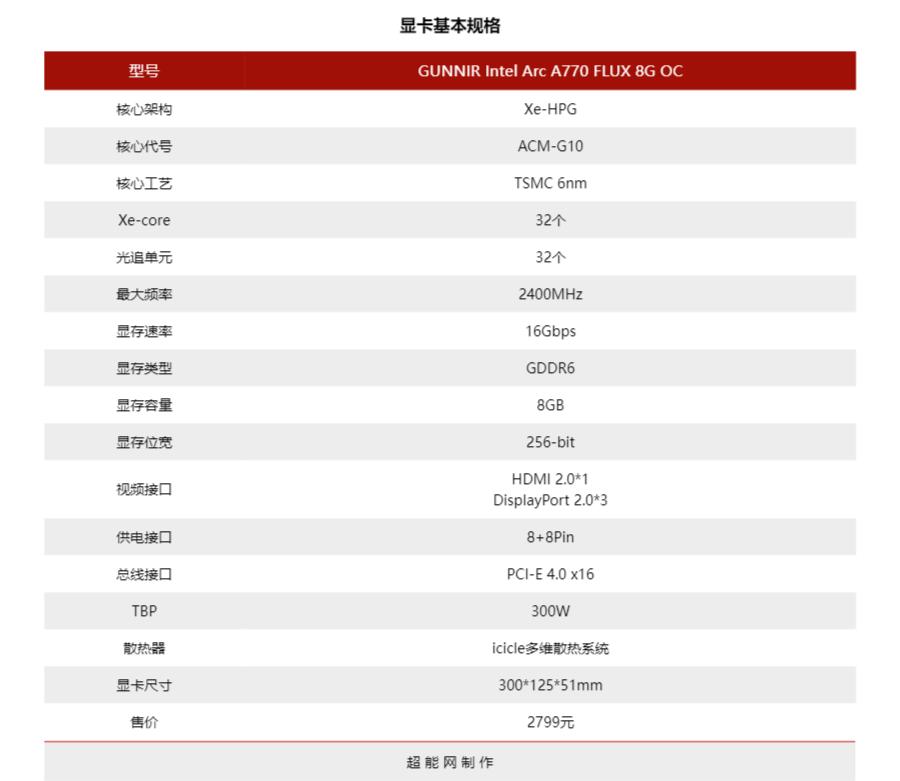 显卡基本规格

| 型号 | GUNNIR Intel Arc A770 FLUX 8G OC |
|---|---|
| 核心架构 | Xe-HPG |
| 核心代号 | ACM-G10 |
| 核心工艺 | TSMC 6nm |
| Xe-core | 32个 |
| 光追单元 | 32个 |
| 最大频率 | 2400MHz |
| 显存速率 | 16Gbps |
| 显存类型 | GDDR6 |
| 显存容量 | 8GB |
| 显存位宽 | 256-bit |
| 视频接口 | HDMI 2.0*1 DisplayPort 2.0*3 |
| 供电接口 | 8+8Pin |
| 总线接口 | PCI-E 4.0 x16 |
| TBP | 300W |
| 散热器 | icicle多维散热系统 |
| 显卡尺寸 | 300*125*51mm |
| 售价 | 2799元 |

超能网制作